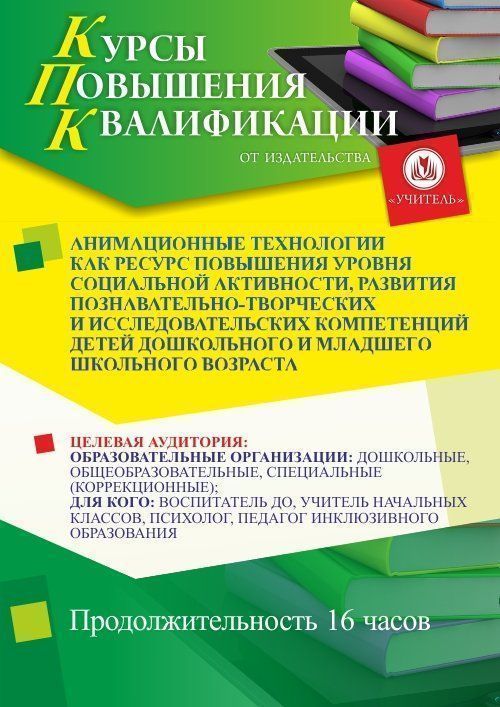 КУРСЫ ПОВЫШЕНИЯ КВАЛИФИКАЦИИ

ОТ ИЗДАТЕЛЬСТВА

«УЧИТЕЛЬ»

АНИМАЦИОННЫЕ ТЕХНОЛОГИИ КАК РЕСУРС ПОВЫШЕНИЯ УРОВНЯ СОЦИАЛЬНОЙ АКТИВНОСТИ, РАЗВИТИЯ ПОЗНАВАТЕЛЬНО-ТВОРЧЕСКИХ И ИССЛЕДОВАТЕЛЬСКИХ КОМПЕТЕНЦИЙ ДЕТЕЙ ДОШКОЛЬНОГО И МЛАДШЕГО ШКОЛЬНОГО ВОЗРАСТА

ЦЕЛЕВАЯ АУДИТОРИЯ:
ОБРАЗОВАТЕЛЬНЫЕ ОРГАНИЗАЦИИ: ДОШКОЛЬНЫЕ, ОБЩЕОБРАЗОВАТЕЛЬНЫЕ, СПЕЦИАЛЬНЫЕ (КОРРЕКЦИОННЫЕ);
ДЛЯ КОГО: ВОСПИТАТЕЛЬ ДО, УЧИТЕЛЬ НАЧАЛЬНЫХ КЛАССОВ, ПСИХОЛОГ, ПЕДАГОГ ИНКЛЮЗИВНОГО ОБРАЗОВАНИЯ

Продолжительность 16 часов